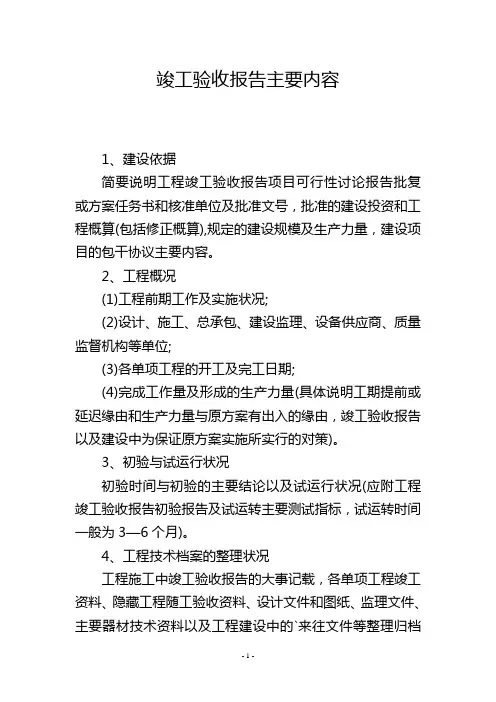 竣工验收报告主要内容

1、建设依据

简要说明工程竣工验收报告项目可行性讨论报告批复或方案任务书和核准单位及批准文号，批准的建设投资和工程概算(包括修正概算),规定的建设规模及生产力量，建设项目的包干协议主要内容。

2、工程概况

(1)工程前期工作及实施状况;

(2)设计、施工、总承包、建设监理、设备供应商、质量监督机构等单位;

(3)各单项工程的开工及完工日期;

(4)完成工作量及形成的生产力量(具体说明工期提前或延迟缘由和生产力量与原方案有出入的缘由，竣工验收报告以及建设中为保证原方案实施所实行的对策)。

3、初验与试运行状况

初验时间与初验的主要结论以及试运行状况(应附工程竣工验收报告初验报告及试运转主要测试指标，试运转时间一般为 3—6 个月)。

4、工程技术档案的整理状况

工程施工中竣工验收报告的大事记载，各单项工程竣工资料、隐藏工程随工验收资料、设计文件和图纸、监理文件、主要器材技术资料以及工程建设中的`来往文件等整理归档

- 1 -